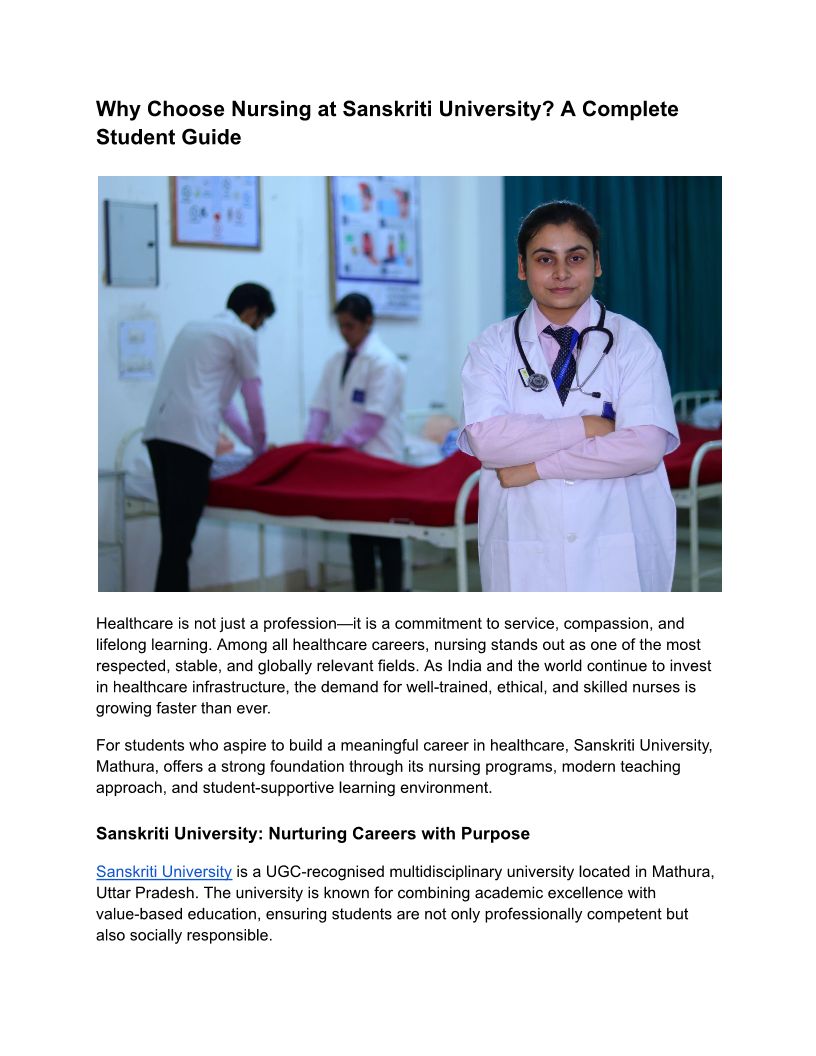 Why Choose Nursing at Sanskriti University? A Complete Student Guide

Healthcare is not just a profession—it is a commitment to service, compassion, and lifelong learning. Among all healthcare careers, nursing stands out as one of the most respected, stable, and globally relevant fields. As India and the world continue to invest in healthcare infrastructure, the demand for well-trained, ethical, and skilled nurses is growing faster than ever.

For students who aspire to build a meaningful career in healthcare, Sanskriti University, Mathura, offers a strong foundation through its nursing programs, modern teaching approach, and student-supportive learning environment.

Sanskriti University: Nurturing Careers with Purpose

Sanskriti University is a UGC-recognised multidisciplinary university located in Mathura, Uttar Pradesh. The university is known for combining academic excellence with value-based education, ensuring students are not only professionally competent but also socially responsible.